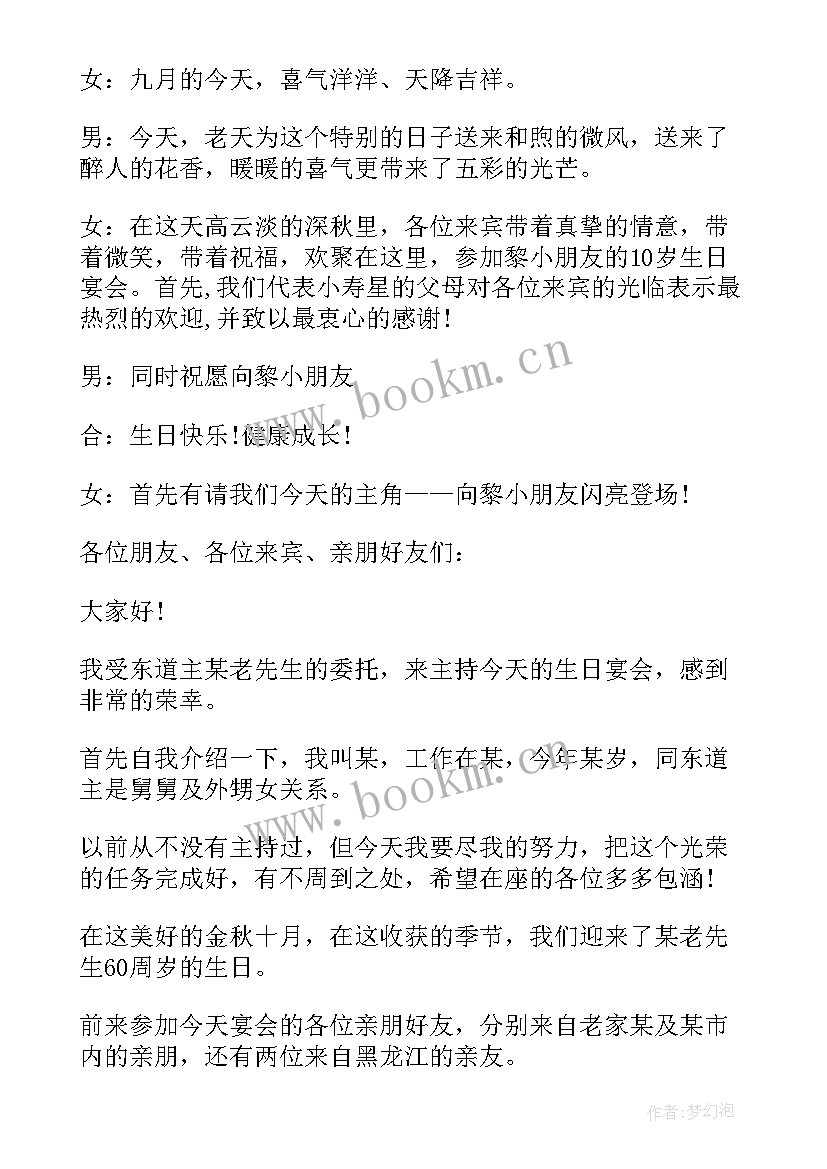 女：九月的今天，喜气洋洋、天降吉祥。

男：今天，老天为这个特别的日子送来和煦的微风，送来了醉人的花香，暖暖的喜气更带来了五彩的光芒。

女：在这天高云淡的深秋里，各位来宾带着真挚的情意，带着微笑，带着祝福，欢聚在这里，参加黎小朋友的10岁生日宴会。首先,我们代表小寿星的父母对各位来宾的光临表示最热烈的欢迎,并致以最衷心的感谢！

男：同时祝愿向黎小朋友

合：生日快乐!健康成长！

女：首先有请我们今天的主角——向黎小朋友闪亮登场！

各位朋友、各位来宾、亲朋好友们：

大家好！

我受东道主某老先生的委托，来主持今天的生日宴会，感到非常的荣幸。

首先自我介绍一下，我叫某，工作在某，今年某岁，同东道主是舅舅及外甥女关系。

以前从不没有主持过，但今天我要尽我的努力，把这个光荣的任务完成好，有不周到之处，希望在座的各位多多包涵！

在这美好的金秋十月，在这收获的季节，我们迎来了某老先生60周岁的生日。

前来参加今天宴会的各位亲朋好友，分别来自老家某及某市内的亲朋，还有两位来自黑龙江的亲友。

www.bookm.cn

www.bookm.cn

作者:梦幻泡